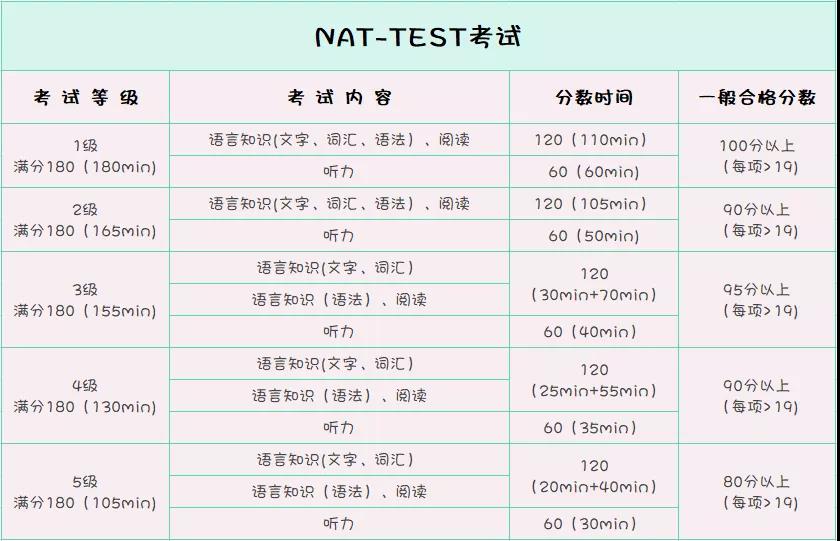 NAT-TEST考试

| 考试等级 | 考试内容 | 分数时间 | 一般合格分数 |
|---|---|---|---|
| 1级 满分180（180min） | 语言知识(文字、词汇、语法）、阅读 | 120（110min） | 100分以上（每项>19） |
| | 听力 | 60（60min） | |
| 2级 满分180（165min） | 语言知识(文字、词汇、语法）、阅读 | 120（105min） | 90分以上（每项>19） |
| | 听力 | 60（50min） | |
| 3级 满分180（155min） | 语言知识(文字、词汇) | 120（30min+70min） | 95分以上（每项>19） |
| | 语言知识（语法）、阅读 | | |
| | 听力 | 60（40min） | |
| 4级 满分180（130min） | 语言知识(文字、词汇) | 120（25min+55min） | 90分以上（每项>19） |
| | 语言知识（语法）、阅读 | | |
| | 听力 | 60（35min） | |
| 5级 满分180（105min） | 语言知识(文字、词汇) | 120（20min+40min） | 80分以上（每项>19） |
| | 语言知识（语法）、阅读 | | |
| | 听力 | 60（30min） | |